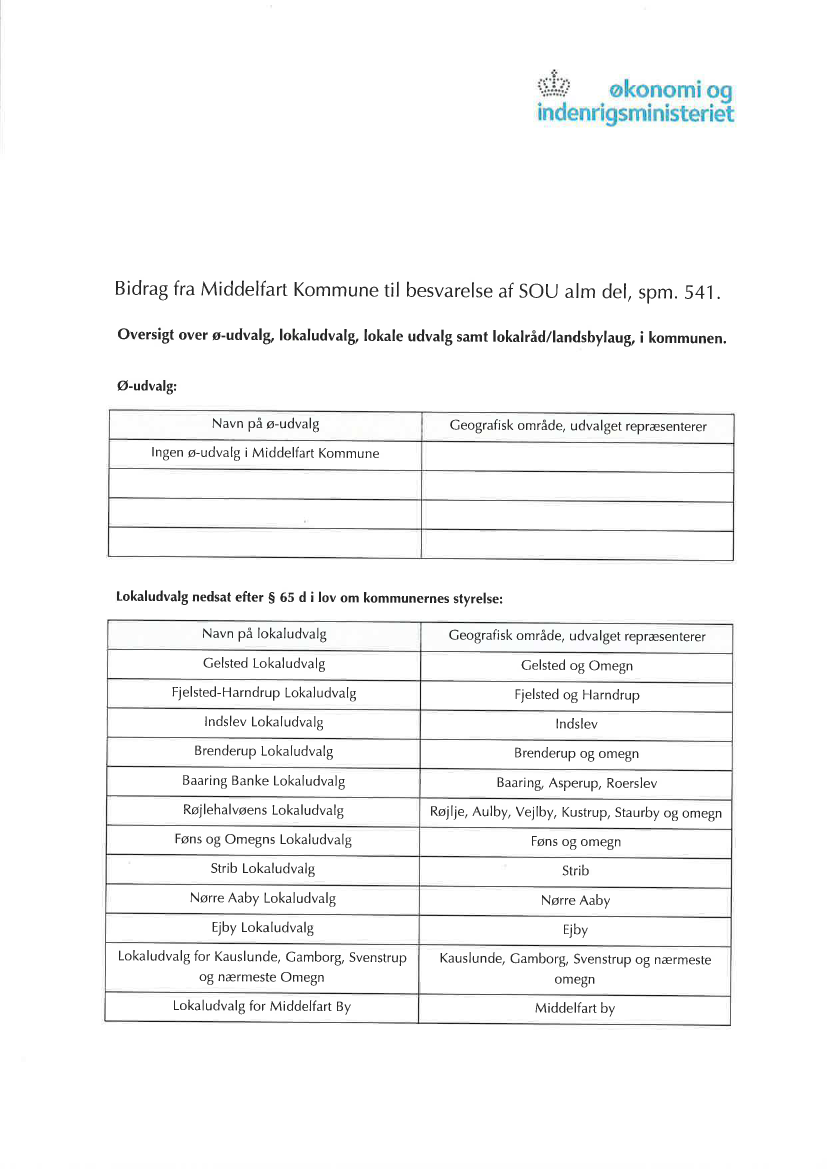 økonomi og indenrigsministeriet

Bidrag fra Middelfart Kommune til besvarelse af SOU alm del, spm. 541.

Oversigt over ø-udvalg, lokaludvalg, lokale udvalg samt lokalråd/landsbylaug, i kommunen.

Ø-udvalg:

| Navn på ø-udvalg | Geografisk område, udvalget repræsenterer |
|---|---|
| Ingen ø-udvalg i Middelfart Kommune | |
| | |
| | |
| | |

Lokaludvalg nedsat efter § 65 d i lov om kommunernes styrelse:

| Navn på lokaludvalg | Geografisk område, udvalget repræsenterer |
|---|---|
| Gelsted Lokaludvalg | Gelsted og Omegn |
| Fjelsted-Harndrup Lokaludvalg | Fjelsted og Harndrup |
| Indslev Lokaludvalg | Indslev |
| Brenderup Lokaludvalg | Brenderup og omegn |
| Baaring Banke Lokaludvalg | Baaring, Asperup, Roerslev |
| Røjlehalvøens Lokaludvalg | Røjlje, Aulby, Vejlby, Kustrup, Staurby og omegn |
| Føns og Omegns Lokaludvalg | Føns og omegn |
| Strib Lokaludvalg | Strib |
| Nørre Aaby Lokaludvalg | Nørre Aaby |
| Ejby Lokaludvalg | Ejby |
| Lokaludvalg for Kauslunde, Gamborg, Svenstrup og nærmeste Omegn | Kauslunde, Gamborg, Svenstrup og nærmeste omegn |
| Lokaludvalg for Middelfart By | Middelfart by |